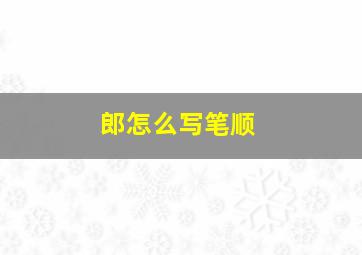 郎怎么写笔顺